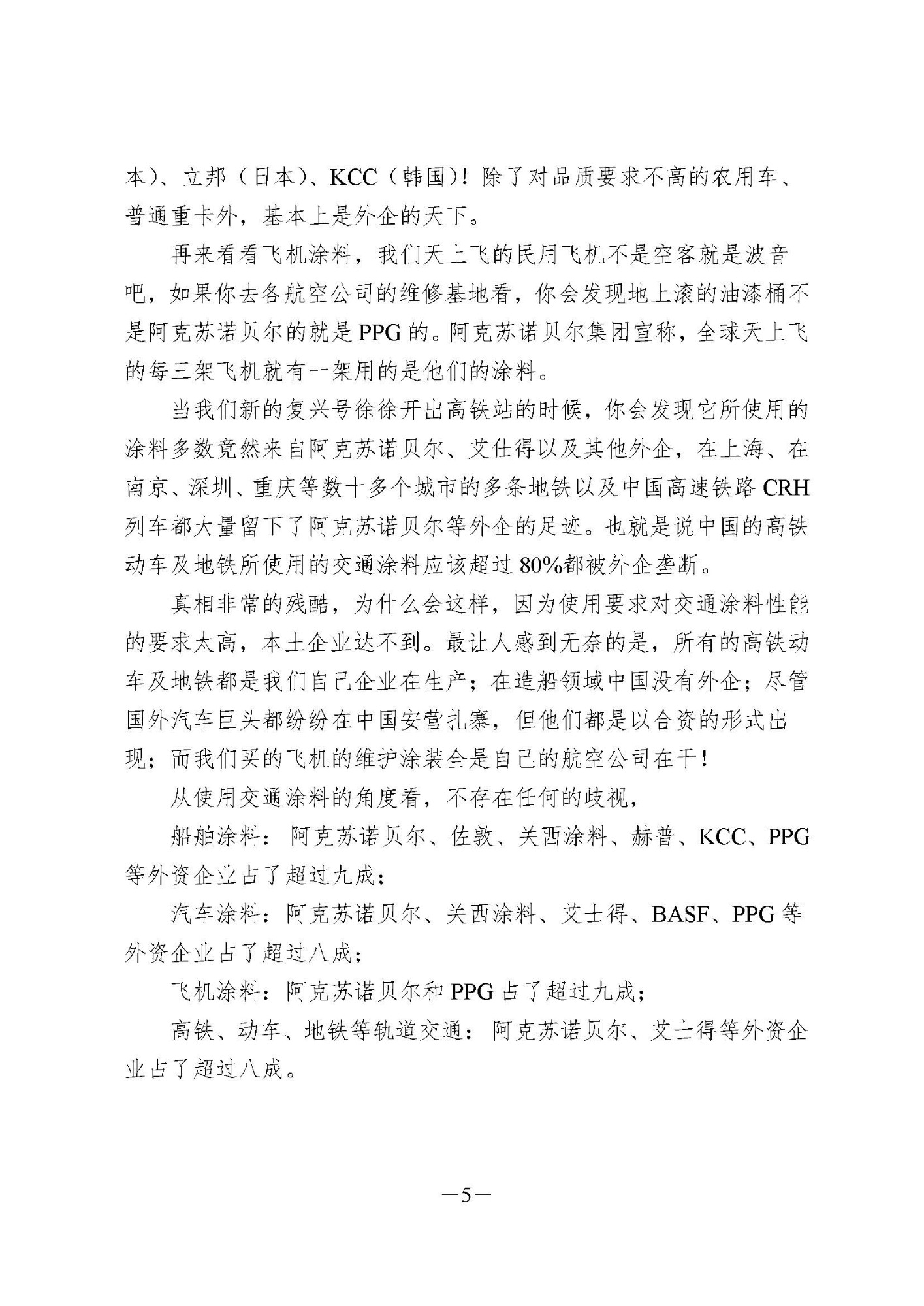 本）、立邦（日本）、KCC（韩国）！除了对品质要求不高的农用车、普通重卡外，基本上是外企的天下。

再来看看飞机涂料，我们天上飞的民用飞机不是空客就是波音吧，如果你去各航空公司的维修基地看，你会发现地上滚的油漆桶不是阿克苏诺贝尔的就是PPG的。阿克苏诺贝尔集团宣称，全球天上飞的每三架飞机就有一架用的是他们的涂料。

当我们新的复兴号徐徐开出高铁站的时候，你会发现它所使用的涂料多数竟然来自阿克苏诺贝尔、艾仕得以及其他外企，在上海、在南京、深圳、重庆等数十多个城市的多条地铁以及中国高速铁路CRH列车都大量留下了阿克苏诺贝尔等外企的足迹。也就是说中国的高铁动车及地铁所使用的交通涂料应该超过80%都被外企垄断。

真相非常的残酷，为什么会这样，因为使用要求对交通涂料性能的要求太高，本土企业达不到。最让人感到无奈的是，所有的高铁动车及地铁都是我们自己企业在生产；在造船领域中国没有外企；尽管国外汽车巨头都纷纷在中国安营扎寨，但他们都是以合资的形式出现；而我们买的飞机的维护涂装全是自己的航空公司在干！

从使用交通涂料的角度看，不存在任何的歧视，

船舶涂料：阿克苏诺贝尔、佐敦、关西涂料、赫普、KCC、PPG等外资企业占了超过九成；

汽车涂料：阿克苏诺贝尔、关西涂料、艾士得、BASF、PPG等外资企业占了超过八成；

飞机涂料：阿克苏诺贝尔和PPG占了超过九成；

高铁、动车、地铁等轨道交通：阿克苏诺贝尔、艾士得等外资企业占了超过八成。

—5—